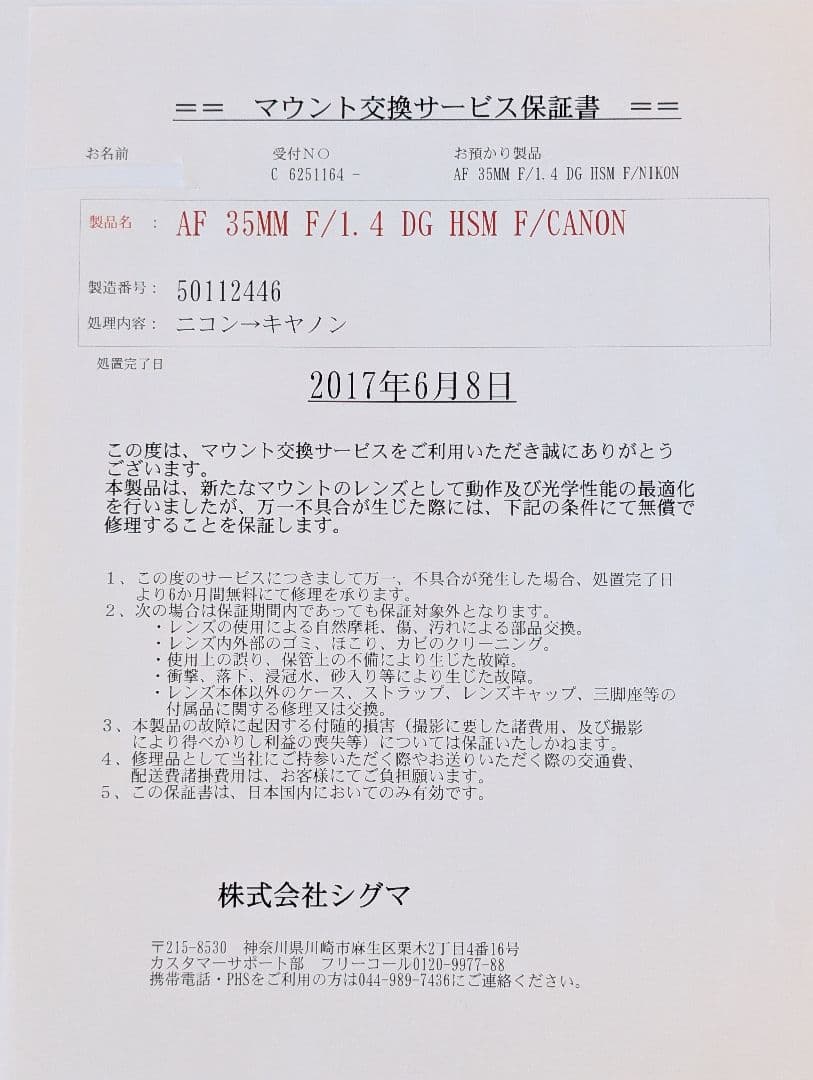 == マウント交換サービス保証書 ==

お名前

受付NO
C 6251164 -

お預かり製品
AF 35MM F/1.4 DG HSM F/NIKON

製品名 : AF 35MM F/1.4 DG HSM F/CANON

製造番号: 50112446

処理内容: ニコン→キヤノン

処置完了日

2017年6月8日

この度は、マウント交換サービスをご利用いただき誠にありがとうございます。
本製品は、新たなマウントのレンズとして動作及び光学性能の最適化を行いましたが、万一不具合が生じた際には、下記の条件にて無償で修理することを保証します。

1、この度のサービスにつきまして万一、不具合が発生した場合、処置完了日より6か月間無料にて修理を承ります。
2、次の場合は保証期間内であっても保証対象外となります。
・レンズの使用による自然摩耗、傷、汚れによる部品交換。
・レンズ内外部のゴミ、ほこり、カビのクリーニング。
・使用上の誤り、保管上の不備により生じた故障。
・衝撃、落下、浸冠水、砂入り等により生じた故障。
・レンズ本体以外のケース、ストラップ、レンズキャップ、三脚座等の付属品に関する修理又は交換。
3、本製品の故障に起因する付随的損害(撮影に要した諸費用、及び撮影により得べかりし利益の喪失等)については保証いたしかねます。
4、修理品として当社にご持参いただく際やお送りいただく際の交通費、配送費諸掛費用は、お客様にてご負担願います。
5、この保証書は、日本国内においてのみ有効です。

株式会社シグマ

〒215-8530 神奈川県川崎市麻生区栗木2丁目4番16号
カスタマーサポート部 フリーコール0120-9977-88
携帯電話・PHSをご利用の方は044-989-7436にご連絡ください。